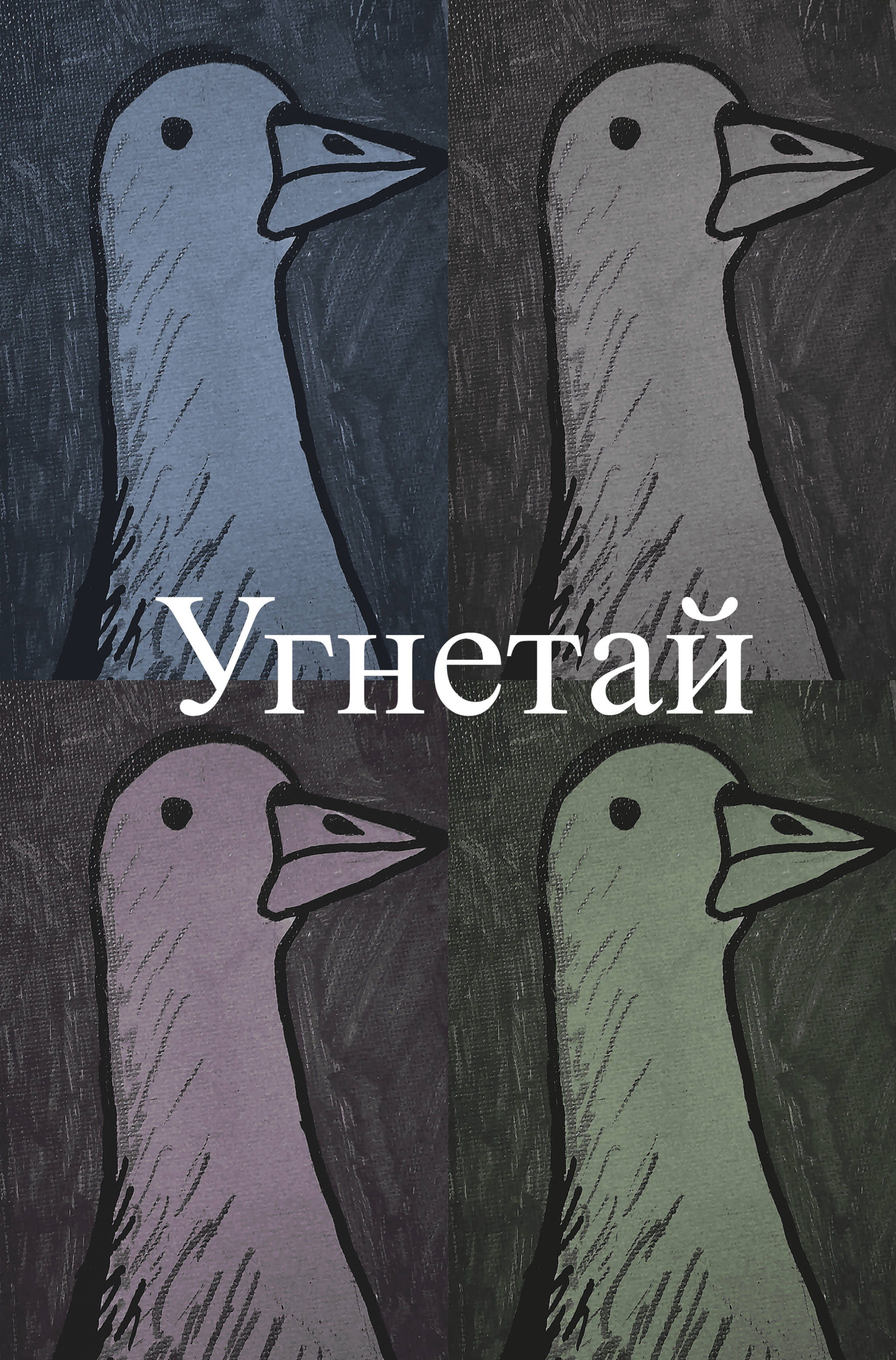 Угнетай